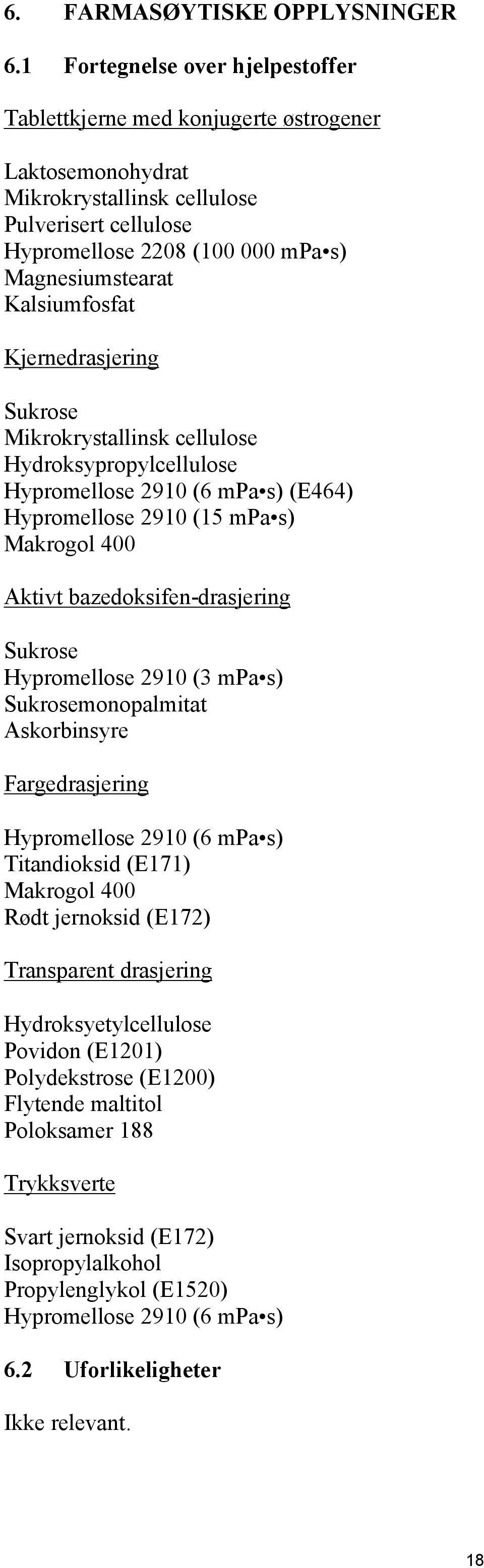 6. FARMASØYTISKE OPPLYSNINGER

6.1 Fortegnelse over hjelpestoffer

Tablettkjerne med konjugerte østrogener

Laktosemonohydrat
Mikrokrystallinsk cellulose
Pulverisert cellulose
Hypromellose 2208 (100 000 mPa•s)
Magnesiumstearat
Kalsiumfosfat

Kjernedrasjering

Sukrose
Mikrokrystallinsk cellulose
Hydroksypropylcellulose
Hypromellose 2910 (6 mPa•s) (E464)
Hypromellose 2910 (15 mPa•s)
Makrogol 400

Aktivt bazedoksifen-drasjering

Sukrose
Hypromellose 2910 (3 mPa•s)
Sukrosemonopalmitat
Askorbinsyre

Fargedrasjering

Hypromellose 2910 (6 mPa•s)
Titandioksid (E171)
Makrogol 400
Rødt jernoksid (E172)

Transparent drasjering

Hydroksyetylcellulose
Povidon (E1201)
Polydekstrose (E1200)
Flytende maltitol
Poloksamer 188

Trykksverte

Svart jernoksid (E172)
Isopropylalkohol
Propylenglykol (E1520)
Hypromellose 2910 (6 mPa•s)

6.2 Uforlikeligheter

Ikke relevant.

18